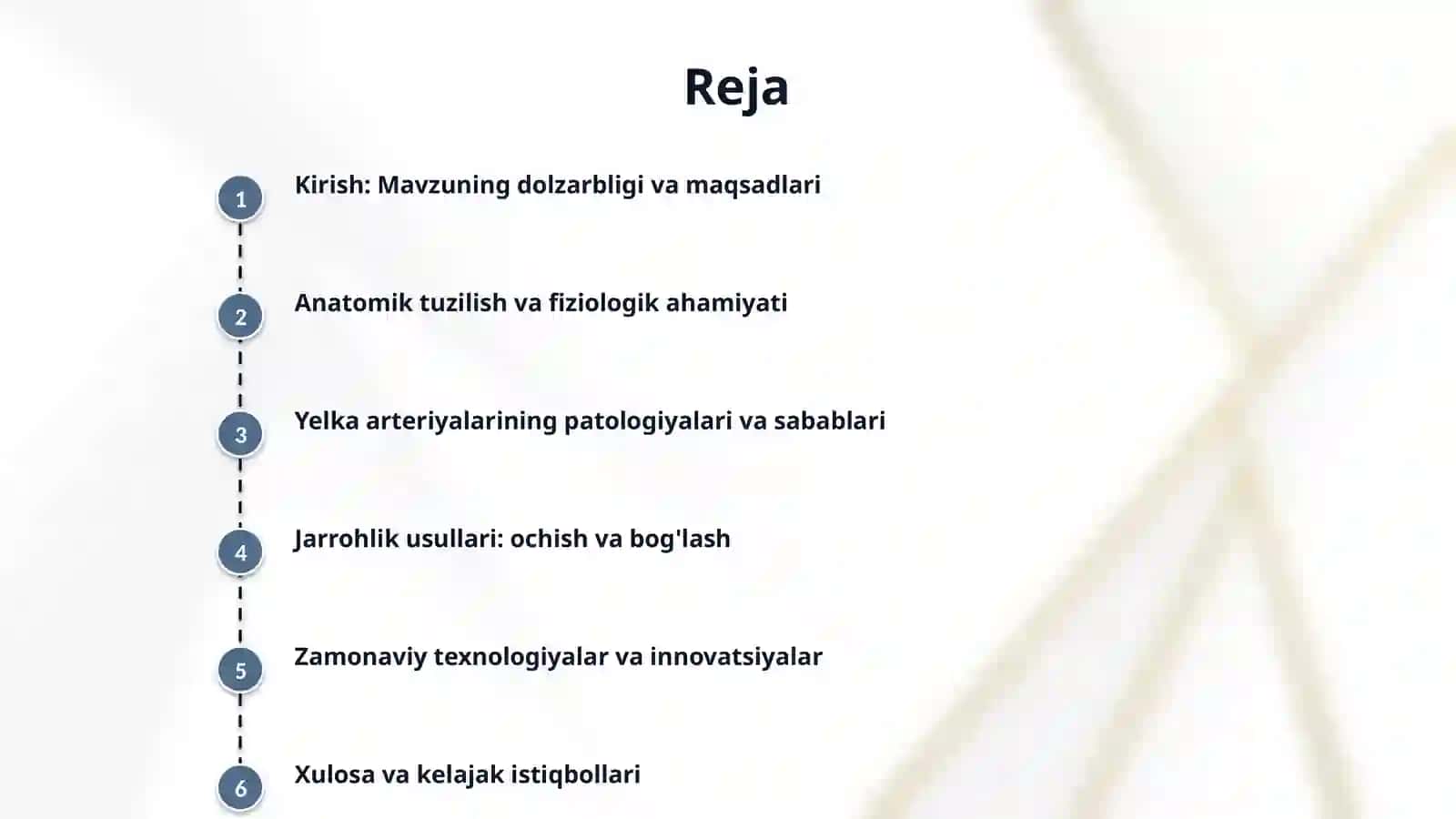 Reja

1 Kirish: Mavzuning dolzarbligi va maqsadlari

2 Anatomik tuzilish va fiziologik ahamiyati

3 Yelka arteriyalarining patologiyalari va sabablari

4 Jarrohlik usullari: ochish va bog'lash

5 Zamonaviy texnologiyalar va innovatsiyalar

6 Xulosa va kelajak istiqbollari